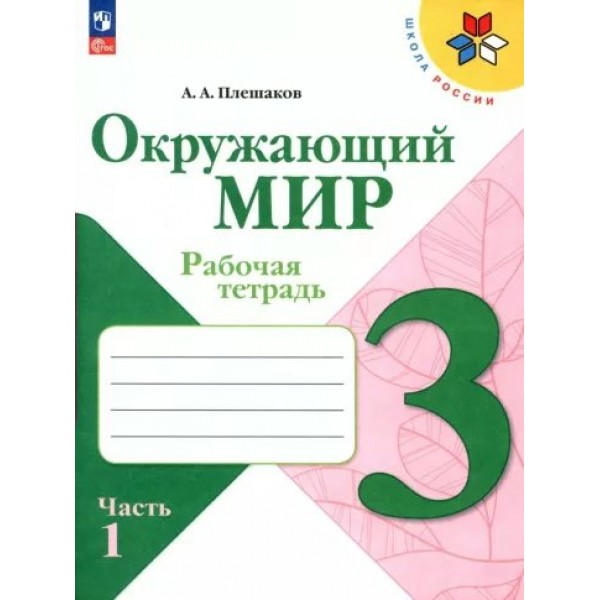 ФГОС

ШКОЛА РОССИИ

А. А. Плешаков

Окружающий МИР

Рабочая тетрадь

3

Часть 1